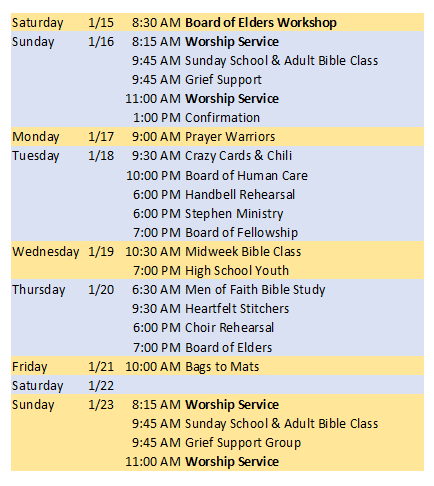 | | | | |
|---|---|---|---|
| Saturday | 1/15 | 8:30 AM | **Board of Elders Workshop** |
| Sunday | 1/16 | 8:15 AM | **Worship Service** |
| | | 9:45 AM | Sunday School & Adult Bible Class |
| | | 9:45 AM | Grief Support |
| | | 11:00 AM | **Worship Service** |
| | | 1:00 PM | Confirmation |
| Monday | 1/17 | 9:00 AM | Prayer Warriors |
| Tuesday | 1/18 | 9:30 AM | Crazy Cards & Chili |
| | | 10:00 PM | Board of Human Care |
| | | 6:00 PM | Handbell Rehearsal |
| | | 6:00 PM | Stephen Ministry |
| | | 7:00 PM | Board of Fellowship |
| Wednesday | 1/19 | 10:30 AM | Midweek Bible Class |
| | | 7:00 PM | High School Youth |
| Thursday | 1/20 | 6:30 AM | Men of Faith Bible Study |
| | | 9:30 AM | Heartfelt Stitchers |
| | | 6:00 PM | Choir Rehearsal |
| | | 7:00 PM | Board of Elders |
| Friday | 1/21 | 10:00 AM | Bags to Mats |
| Saturday | 1/22 | | |
| Sunday | 1/23 | 8:15 AM | **Worship Service** |
| | | 9:45 AM | Sunday School & Adult Bible Class |
| | | 9:45 AM | Grief Support Group |
| | | 11:00 AM | **Worship Service** |